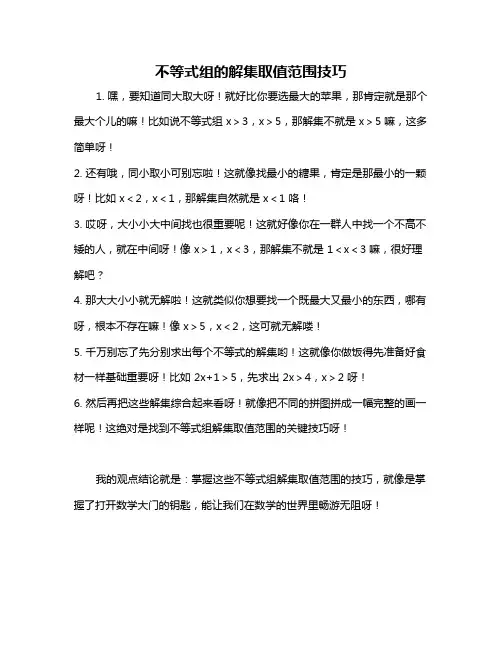 不等式组的解集取值范围技巧

1. 嘿，要知道同大取大呀！就好比你要选最大的苹果，那肯定就是那个最大个儿的嘛！比如说不等式组 $x>3$，$x>5$，那解集不就是 $x>5$ 嘛，这多简单呀！

2. 还有哦，同小取小可别忘啦！这就像找最小的糖果，肯定是那最小的一颗呀！比如 $x<2$，$x<1$，那解集自然就是 $x<1$ 咯！

3. 哎呀，大小小大中间找也很重要呢！这就好像你在一群人中找一个不高不矮的人，就在中间呀！像 $x>1$，$x<3$，那解集不就是 $1<x<3$ 嘛，很好理解吧？

4. 那大大小小就无解啦！这就类似你想要找一个既最大又最小的东西，哪有呀，根本不存在嘛！像 $x>5$，$x<2$，这可就无解喽！

5. 千万别忘了先分别求出每个不等式的解集哟！这就像你做饭得先准备好食材一样基础重要呀！比如 $2x+1>5$，先求出 $2x>4$，$x>2$ 呀！

6. 然后再把这些解集综合起来看呀！就像把不同的拼图拼成一幅完整的画一样呢！这绝对是找到不等式组解集取值范围的关键技巧呀！

我的观点结论就是：掌握这些不等式组解集取值范围的技巧，就像是掌握了打开数学大门的钥匙，能让我们在数学的世界里畅游无阻呀！